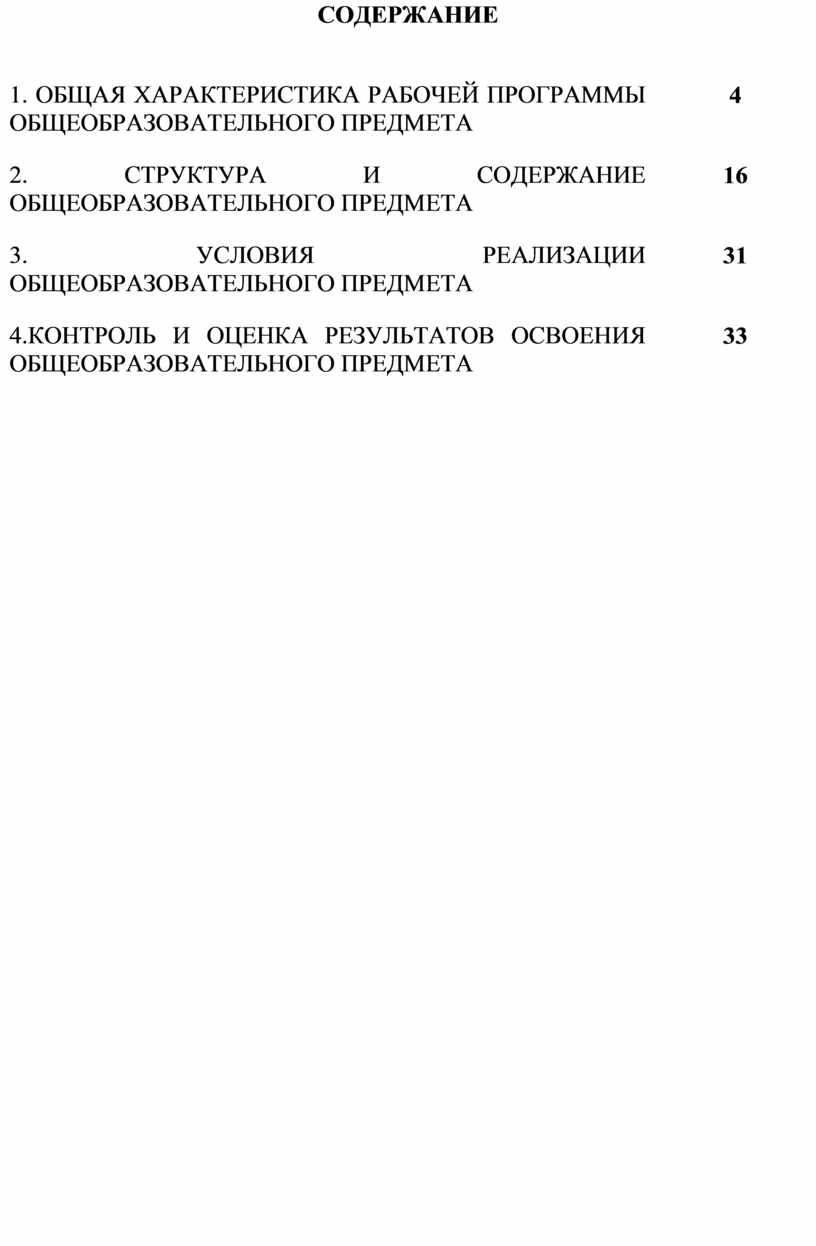 СОДЕРЖАНИЕ

1. ОБЩАЯ ХАРАКТЕРИСТИКА РАБОЧЕЙ ПРОГРАММЫ ОБЩЕОБРАЗОВАТЕЛЬНОГО ПРЕДМЕТА 4

2. СТРУКТУРА И СОДЕРЖАНИЕ ОБЩЕОБРАЗОВАТЕЛЬНОГО ПРЕДМЕТА 16

3. УСЛОВИЯ РЕАЛИЗАЦИИ ОБЩЕОБРАЗОВАТЕЛЬНОГО ПРЕДМЕТА 31

4.КОНТРОЛЬ И ОЦЕНКА РЕЗУЛЬТАТОВ ОСВОЕНИЯ ОБЩЕОБРАЗОВАТЕЛЬНОГО ПРЕДМЕТА 33